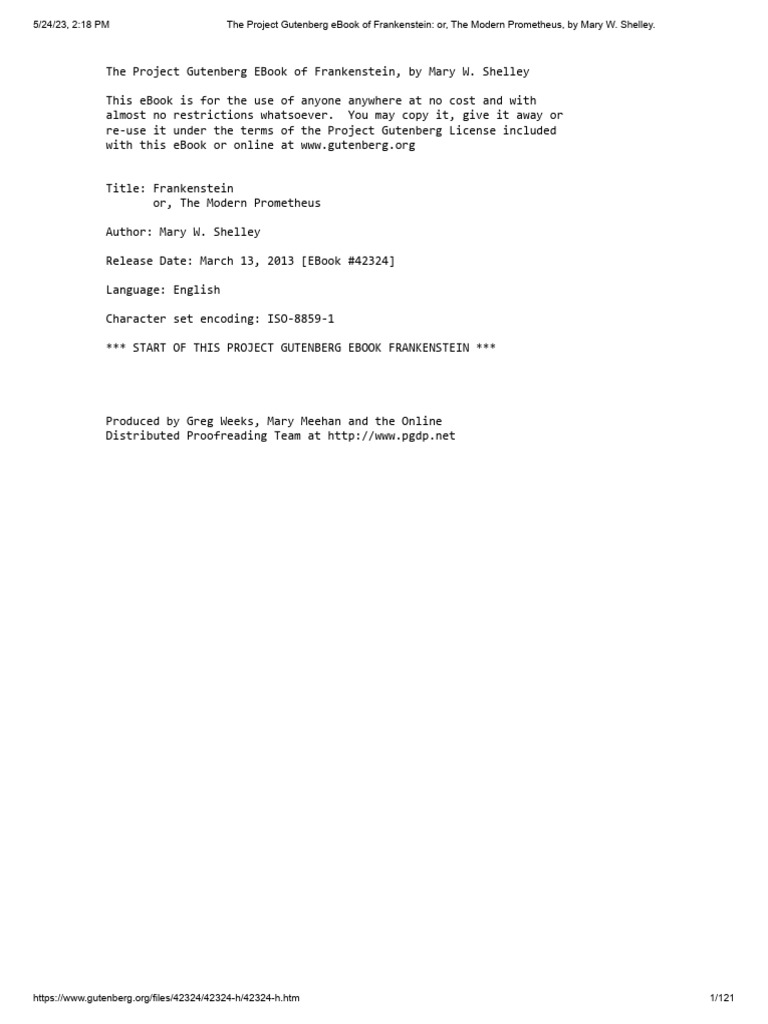 5/24/23, 2:18 PM The Project Gutenberg eBook of Frankenstein: or, The Modern Prometheus, by Mary W. Shelley.

The Project Gutenberg EBook of Frankenstein, by Mary W. Shelley

This eBook is for the use of anyone anywhere at no cost and with almost no restrictions whatsoever. You may copy it, give it away or re-use it under the terms of the Project Gutenberg License included with this eBook or online at www.gutenberg.org

Title: Frankenstein
or, The Modern Prometheus

Author: Mary W. Shelley

Release Date: March 13, 2013 [EBook #42324]

Language: English

Character set encoding: ISO-8859-1

*** START OF THIS PROJECT GUTENBERG EBOOK FRANKENSTEIN ***

Produced by Greg Weeks, Mary Meehan and the Online Distributed Proofreading Team at http://www.pgdp.net

https://www.gutenberg.org/files/42324/42324-h/42324-h.htm 1/121